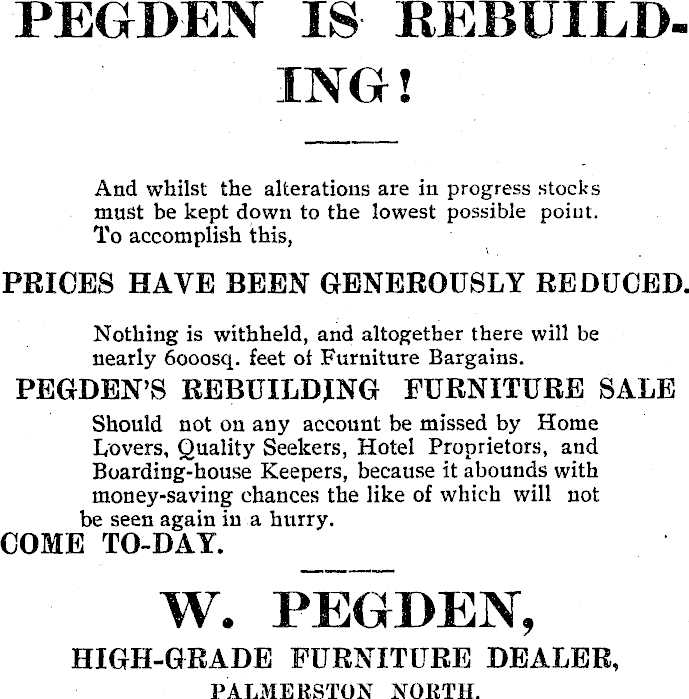 PEGDEN IS REBUILDING!

And whilst the alterations are in progress stocks must be kept down to the lowest possible point. To accomplish this,

PRICES HAVE BEEN GENEROUSLY REDUCED.

Nothing is withheld, and altogether there will be nearly 6000sq. feet of Furniture Bargains.

PEGDEN'S REBUILDING FURNITURE SALE

Should not on any account be missed by Home Lovers, Quality Seekers, Hotel Proprietors, and Boarding-house Keepers, because it abounds with money-saving chances the like of which will not be seen again in a hurry.

COME TO-DAY.

W. PEGDEN,

HIGH-GRADE FURNITURE DEALER,

PALMERSTON NORTH.